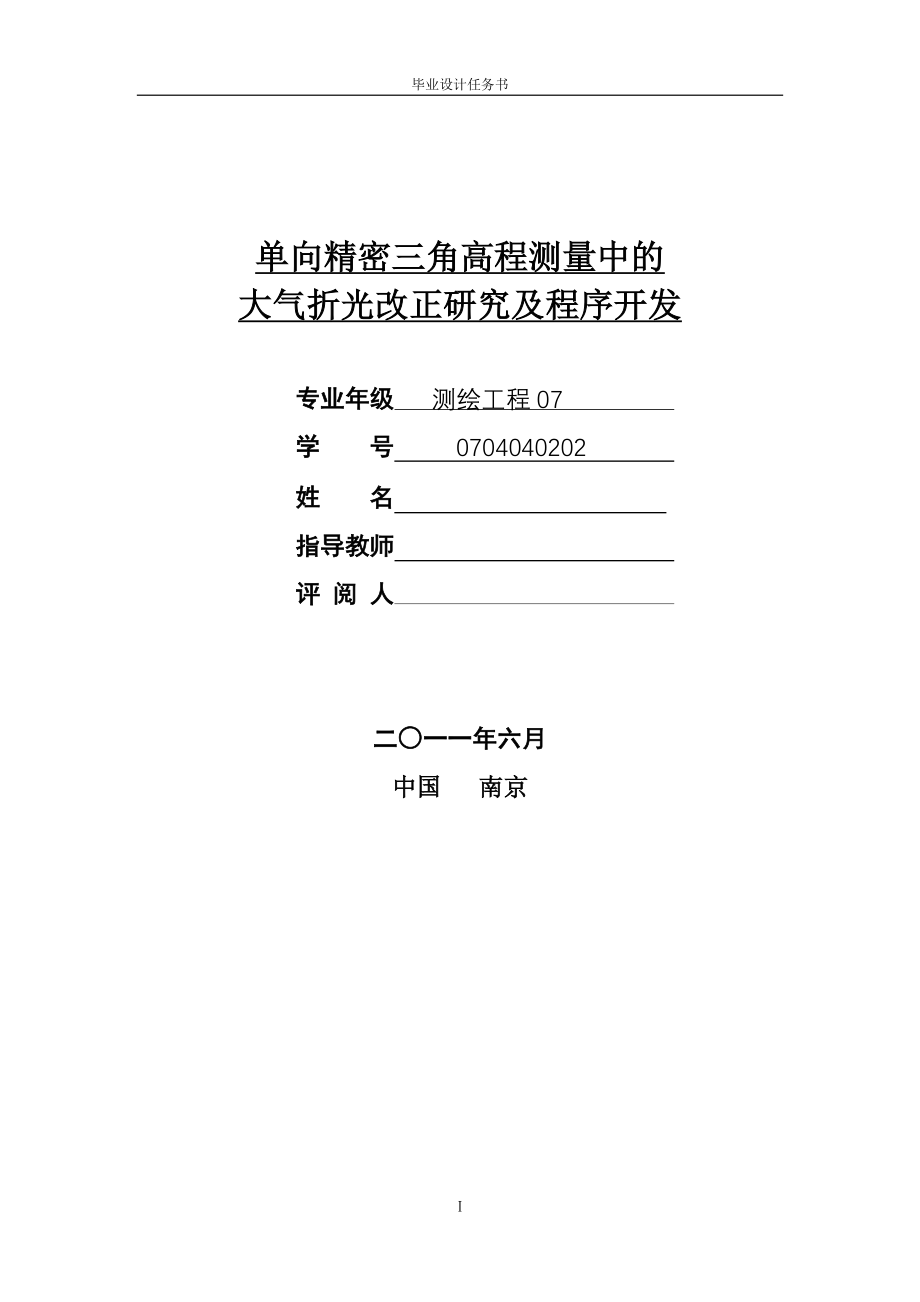 毕业设计任务书

单向精密三角高程测量中的
大气折光改正研究及程序开发

专业年级 测绘工程 07

学　　号 0704040202

姓　　名

指导教师

评 阅 人

二〇一一年六月

中国　南京

I